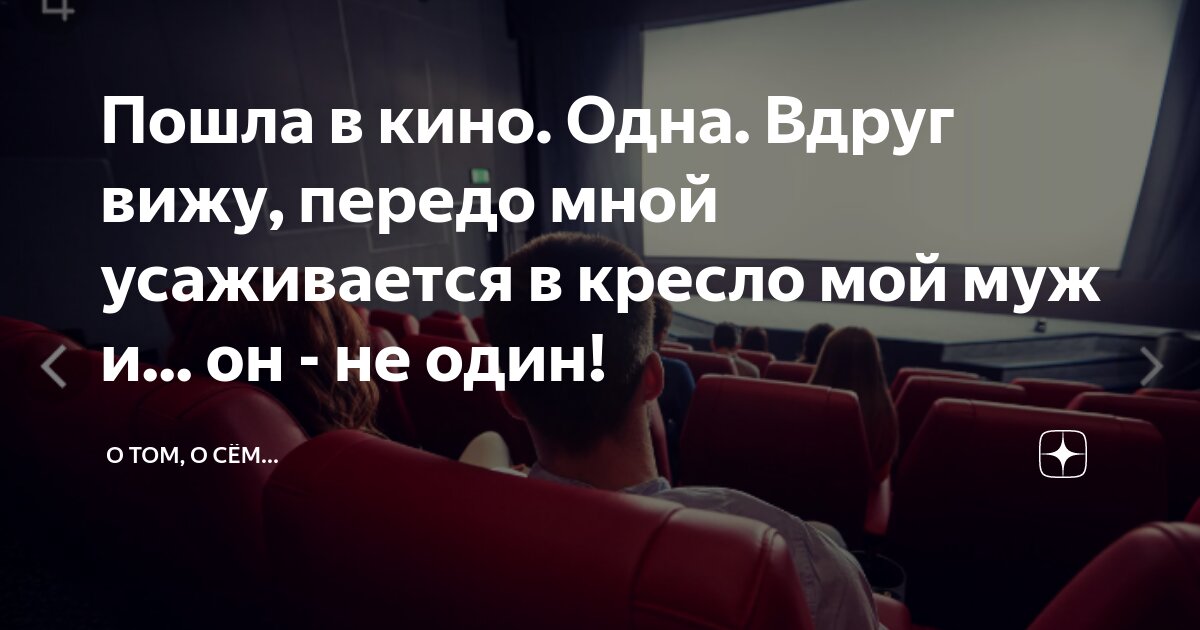 Пошла в кино. Одна. Вдруг вижу, передо мной усаживается в кресло мой муж и... он - не один!

О ТОМ, О СЁМ...